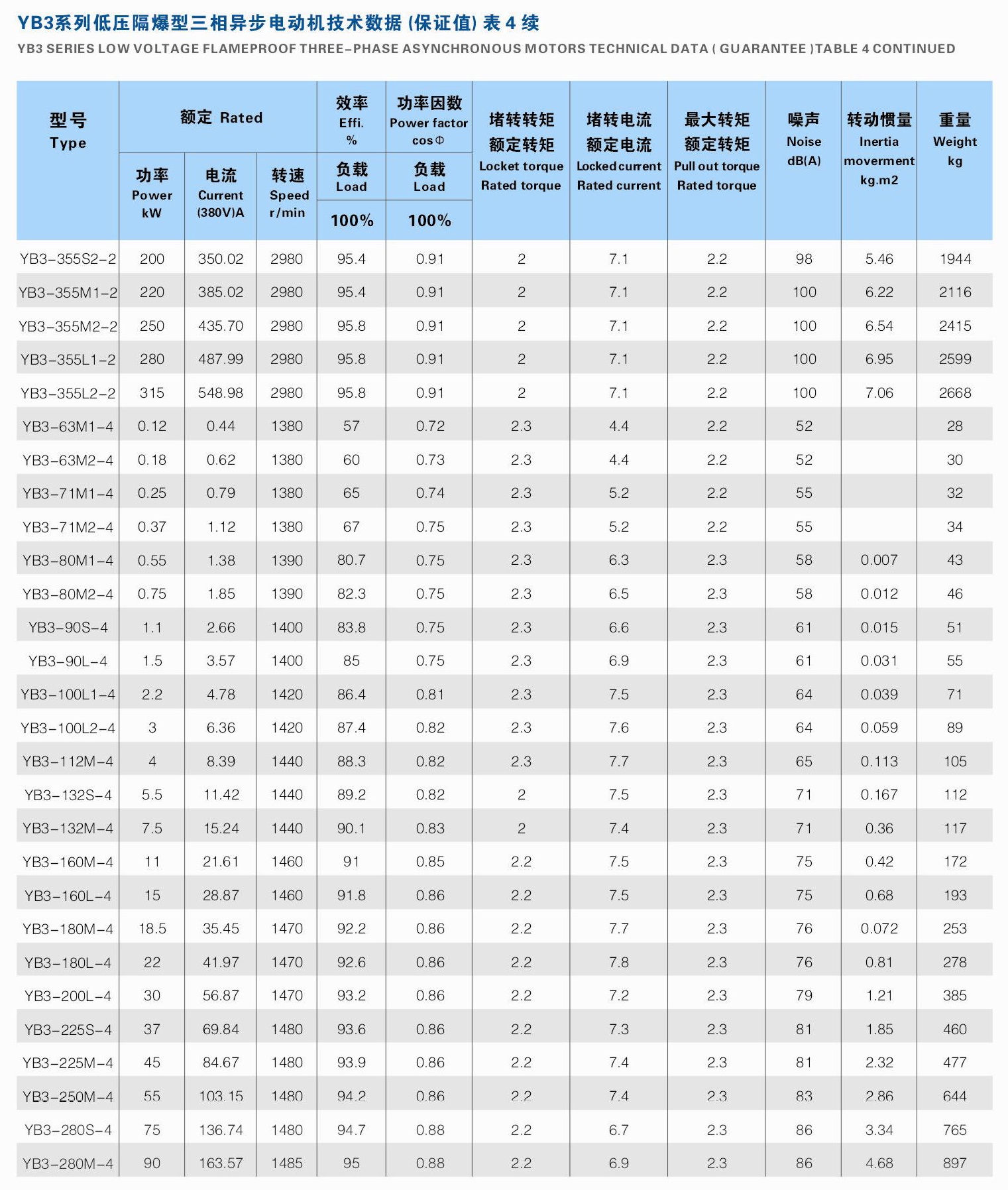 YB3系列低压隔爆型三相异步电动机技术数据 (保证值) 表 4 续
YB3 SERIES LOW VOLTAGE FLAMEPROOF THREE-PHASE ASYNCHRONOUS MOTORS TECHNICAL DATA ( GUARANTEE )TABLE 4 CONTINUED

| 型号 Type | 额定 Rated 功率 Power kW | 额定 Rated 电流 Current (380V)A | 额定 Rated 转速 Speed r/min | 效率 Effi. % 负载 Load 100% | 功率因数 Power factor cosΦ 负载 Load 100% | 堵转转矩 额定转矩 Locket torque Rated torque | 堵转电流 额定电流 Locked current Rated current | 最大转矩 额定转矩 Pull out torque Rated torque | 噪声 Noise dB(A) | 转动惯量 Inertia moverment kg.m2 | 重量 Weight kg |
|---|---|---|---|---|---|---|---|---|---|---|---|
| YB3-355S2-2 | 200 | 350.02 | 2980 | 95.4 | 0.91 | 2 | 7.1 | 2.2 | 98 | 5.46 | 1944 |
| YB3-355M1-2 | 220 | 385.02 | 2980 | 95.4 | 0.91 | 2 | 7.1 | 2.2 | 100 | 6.22 | 2116 |
| YB3-355M2-2 | 250 | 435.70 | 2980 | 95.8 | 0.91 | 2 | 7.1 | 2.2 | 100 | 6.54 | 2415 |
| YB3-355L1-2 | 280 | 487.99 | 2980 | 95.8 | 0.91 | 2 | 7.1 | 2.2 | 100 | 6.95 | 2599 |
| YB3-355L2-2 | 315 | 548.98 | 2980 | 95.8 | 0.91 | 2 | 7.1 | 2.2 | 100 | 7.06 | 2668 |
| YB3-63M1-4 | 0.12 | 0.44 | 1380 | 57 | 0.72 | 2.3 | 4.4 | 2.2 | 52 | | 28 |
| YB3-63M2-4 | 0.18 | 0.62 | 1380 | 60 | 0.73 | 2.3 | 4.4 | 2.2 | 52 | | 30 |
| YB3-71M1-4 | 0.25 | 0.79 | 1380 | 65 | 0.74 | 2.3 | 5.2 | 2.2 | 55 | | 32 |
| YB3-71M2-4 | 0.37 | 1.12 | 1380 | 67 | 0.75 | 2.3 | 5.2 | 2.2 | 55 | | 34 |
| YB3-80M1-4 | 0.55 | 1.38 | 1390 | 80.7 | 0.75 | 2.3 | 6.3 | 2.3 | 58 | 0.007 | 43 |
| YB3-80M2-4 | 0.75 | 1.85 | 1390 | 82.3 | 0.75 | 2.3 | 6.5 | 2.3 | 58 | 0.012 | 46 |
| YB3-90S-4 | 1.1 | 2.66 | 1400 | 83.8 | 0.75 | 2.3 | 6.6 | 2.3 | 61 | 0.015 | 51 |
| YB3-90L-4 | 1.5 | 3.57 | 1400 | 85 | 0.75 | 2.3 | 6.9 | 2.3 | 61 | 0.031 | 55 |
| YB3-100L1-4 | 2.2 | 4.78 | 1420 | 86.4 | 0.81 | 2.3 | 7.5 | 2.3 | 64 | 0.039 | 71 |
| YB3-100L2-4 | 3 | 6.36 | 1420 | 87.4 | 0.82 | 2.3 | 7.6 | 2.3 | 64 | 0.059 | 89 |
| YB3-112M-4 | 4 | 8.39 | 1440 | 88.3 | 0.82 | 2.3 | 7.7 | 2.3 | 65 | 0.113 | 105 |
| YB3-132S-4 | 5.5 | 11.42 | 1440 | 89.2 | 0.82 | 2 | 7.5 | 2.3 | 71 | 0.167 | 112 |
| YB3-132M-4 | 7.5 | 15.24 | 1440 | 90.1 | 0.83 | 2 | 7.4 | 2.3 | 71 | 0.36 | 117 |
| YB3-160M-4 | 11 | 21.61 | 1460 | 91 | 0.85 | 2.2 | 7.5 | 2.3 | 75 | 0.42 | 172 |
| YB3-160L-4 | 15 | 28.87 | 1460 | 91.8 | 0.86 | 2.2 | 7.5 | 2.3 | 75 | 0.68 | 193 |
| YB3-180M-4 | 18.5 | 35.45 | 1470 | 92.2 | 0.86 | 2.2 | 7.7 | 2.3 | 76 | 0.072 | 253 |
| YB3-180L-4 | 22 | 41.97 | 1470 | 92.6 | 0.86 | 2.2 | 7.8 | 2.3 | 76 | 0.81 | 278 |
| YB3-200L-4 | 30 | 56.87 | 1470 | 93.2 | 0.86 | 2.2 | 7.2 | 2.3 | 79 | 1.21 | 385 |
| YB3-225S-4 | 37 | 69.84 | 1480 | 93.6 | 0.86 | 2.2 | 7.3 | 2.3 | 81 | 1.85 | 460 |
| YB3-225M-4 | 45 | 84.67 | 1480 | 93.9 | 0.86 | 2.2 | 7.4 | 2.3 | 81 | 2.32 | 477 |
| YB3-250M-4 | 55 | 103.15 | 1480 | 94.2 | 0.86 | 2.2 | 7.4 | 2.3 | 83 | 2.86 | 644 |
| YB3-280S-4 | 75 | 136.74 | 1480 | 94.7 | 0.88 | 2.2 | 6.7 | 2.3 | 86 | 3.34 | 765 |
| YB3-280M-4 | 90 | 163.57 | 1485 | 95 | 0.88 | 2.2 | 6.9 | 2.3 | 86 | 4.68 | 897 |